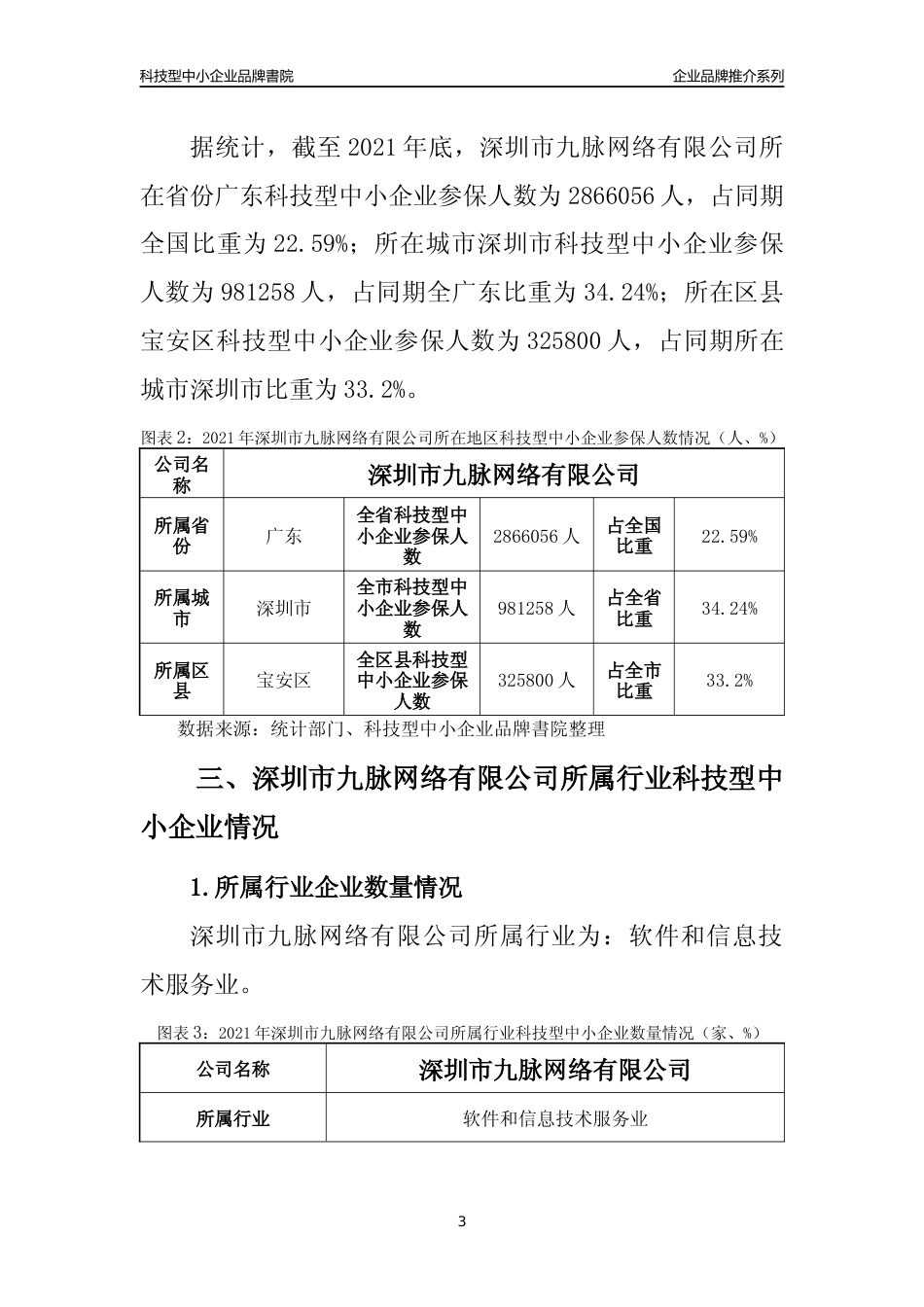 科技型中小企业品牌書院　　企业品牌推介系列

据统计，截至 2021 年底，深圳市九脉网络有限公司所在省份广东科技型中小企业参保人数为 2866056 人，占同期全国比重为 22.59%；所在城市深圳市科技型中小企业参保人数为 981258 人，占同期全广东比重为 34.24%；所在区县宝安区科技型中小企业参保人数为 325800 人，占同期所在城市深圳市比重为 33.2%。

图表 2：2021 年深圳市九脉网络有限公司所在地区科技型中小企业参保人数情况（人、%）

| 公司名称 | 深圳市九脉网络有限公司 | | | | |
|---|---|---|---|---|---|
| 所属省份 | 广东 | 全省科技型中小企业参保人数 | 2866056 人 | 占全国比重 | 22.59% |
| 所属城市 | 深圳市 | 全市科技型中小企业参保人数 | 981258 人 | 占全省比重 | 34.24% |
| 所属区县 | 宝安区 | 全区县科技型中小企业参保人数 | 325800 人 | 占全市比重 | 33.2% |

数据来源：统计部门、科技型中小企业品牌書院整理

三、深圳市九脉网络有限公司所属行业科技型中小企业情况

1. 所属行业企业数量情况

深圳市九脉网络有限公司所属行业为：软件和信息技术服务业。

图表 3：2021 年深圳市九脉网络有限公司所属行业科技型中小企业数量情况（家、%）

| 公司名称 | 深圳市九脉网络有限公司 |
|---|---|
| 所属行业 | 软件和信息技术服务业 |

3